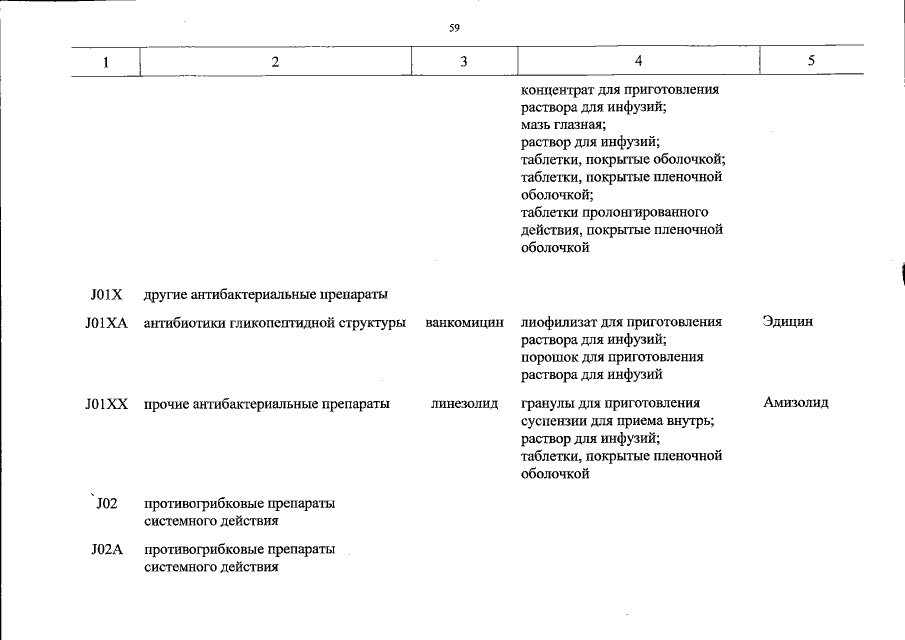 59

| 1 | 2 | 3 | 4 | 5 |
|---|---|---|---|---|
|  |  |  | концентрат для приготовления раствора для инфузий; мазь глазная; раствор для инфузий; таблетки, покрытые оболочкой; таблетки, покрытые пленочной оболочкой; таблетки пролонгированного действия, покрытые пленочной оболочкой |  |
| J01X | другие антибактериальные препараты |  |  |  |
| J01XA | антибиотики гликопептидной структуры | ванкомицин | лиофилизат для приготовления раствора для инфузий; порошок для приготовления раствора для инфузий | Эдицин |
| J01XX | прочие антибактериальные препараты | линезолид | гранулы для приготовления суспензии для приема внутрь; раствор для инфузий; таблетки, покрытые пленочной оболочкой | Амизолид |
| J02 | противогрибковые препараты системного действия |  |  |  |
| J02A | противогрибковые препараты системного действия |  |  |  |